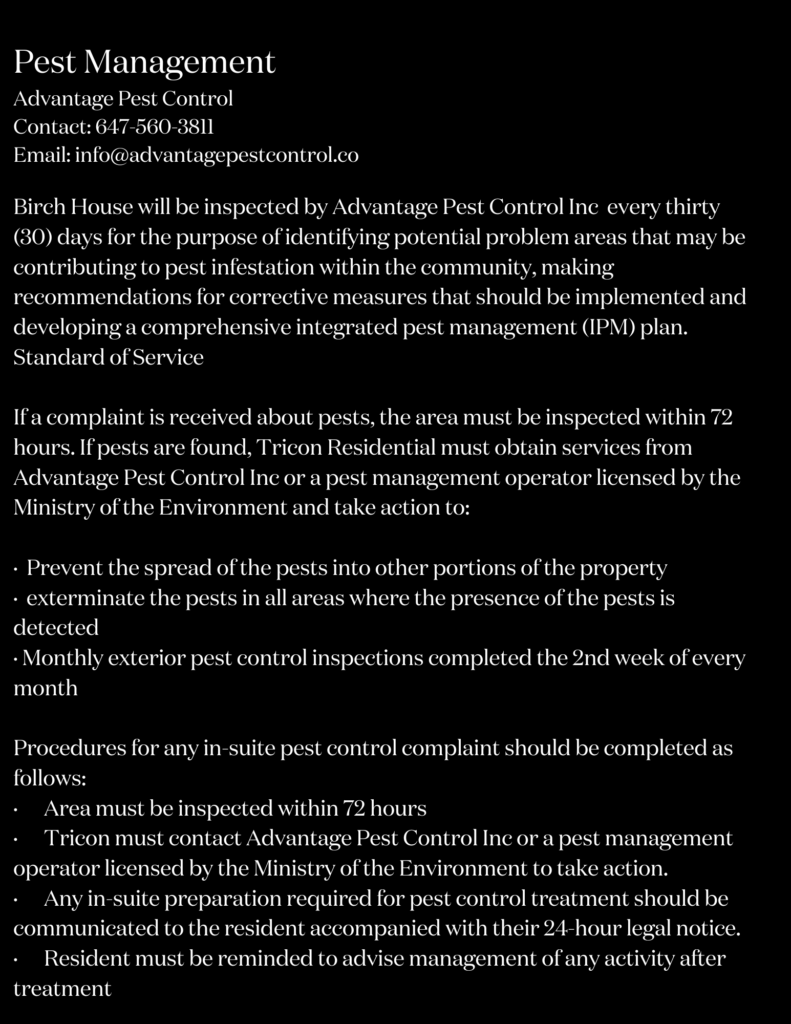 Pest Management
Advantage Pest Control
Contact: 647-560-3811
Email: info@advantagepestcontrol.co

Birch House will be inspected by Advantage Pest Control Inc every thirty (30) days for the purpose of identifying potential problem areas that may be contributing to pest infestation within the community, making recommendations for corrective measures that should be implemented and developing a comprehensive integrated pest management (IPM) plan.
Standard of Service

If a complaint is received about pests, the area must be inspected within 72 hours. If pests are found, Tricon Residential must obtain services from Advantage Pest Control Inc or a pest management operator licensed by the Ministry of the Environment and take action to:

· Prevent the spread of the pests into other portions of the property
· exterminate the pests in all areas where the presence of the pests is detected
· Monthly exterior pest control inspections completed the 2nd week of every month

Procedures for any in-suite pest control complaint should be completed as follows:
· Area must be inspected within 72 hours
· Tricon must contact Advantage Pest Control Inc or a pest management operator licensed by the Ministry of the Environment to take action.
· Any in-suite preparation required for pest control treatment should be communicated to the resident accompanied with their 24-hour legal notice.
· Resident must be reminded to advise management of any activity after treatment